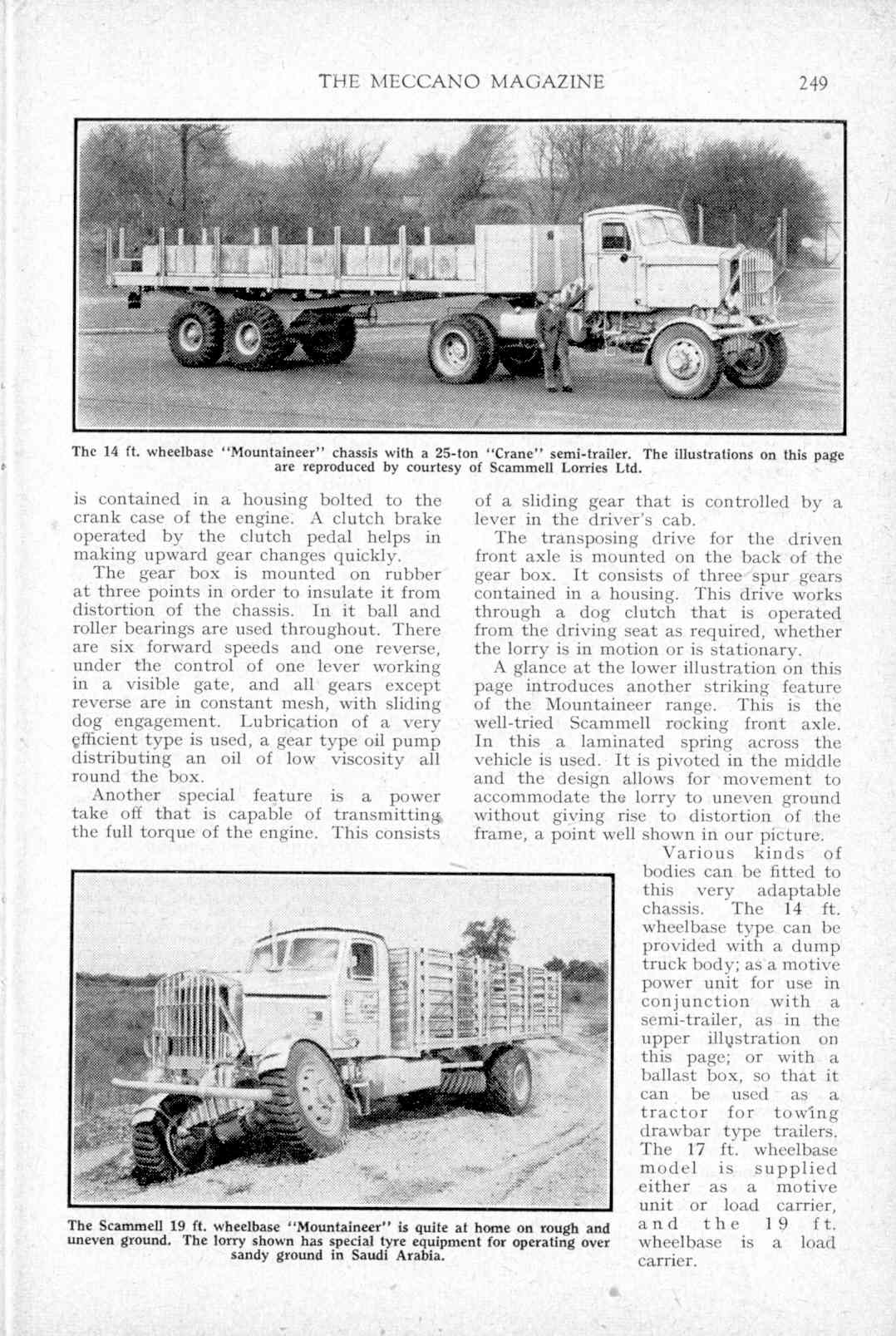 THE MECCANO MAGAZINE 249

The 14 ft. wheelbase "Mountaineer" chassis with a 25-ton "Crane" semi-trailer. The illustrations on this page are reproduced by courtesy of Scammell Lorries Ltd.

is contained in a housing bolted to the crank case of the engine. A clutch brake operated by the clutch pedal helps in making upward gear changes quickly.

The gear box is mounted on rubber at three points in order to insulate it from distortion of the chassis. In it ball and roller bearings are used throughout. There are six forward speeds and one reverse, under the control of one lever working in a visible gate, and all gears except reverse are in constant mesh, with sliding dog engagement. Lubrication of a very efficient type is used, a gear type oil pump distributing an oil of low viscosity all round the box.

Another special feature is a power take off that is capable of transmitting the full torque of the engine. This consists of a sliding gear that is controlled by a lever in the driver's cab.

The transposing drive for the driven front axle is mounted on the back of the gear box. It consists of three spur gears contained in a housing. This drive works through a dog clutch that is operated from the driving seat as required, whether the lorry is in motion or is stationary.

A glance at the lower illustration on this page introduces another striking feature of the Mountaineer range. This is the well-tried Scammell rocking front axle. In this a laminated spring across the vehicle is used. It is pivoted in the middle and the design allows for movement to accommodate the lorry to uneven ground without giving rise to distortion of the frame, a point well shown in our picture.

Various kinds of bodies can be fitted to this very adaptable chassis. The 14 ft. wheelbase type can be provided with a dump truck body; as a motive power unit for use in conjunction with a semi-trailer, as in the upper illustration on this page; or with a ballast box, so that it can be used as a tractor for towing drawbar type trailers. The 17 ft. wheelbase model is supplied either as a motive unit or load carrier, and the 19 ft. wheelbase is a load carrier.

The Scammell 19 ft. wheelbase "Mountaineer" is quite at home on rough and uneven ground. The lorry shown has special tyre equipment for operating over sandy ground in Saudi Arabia.